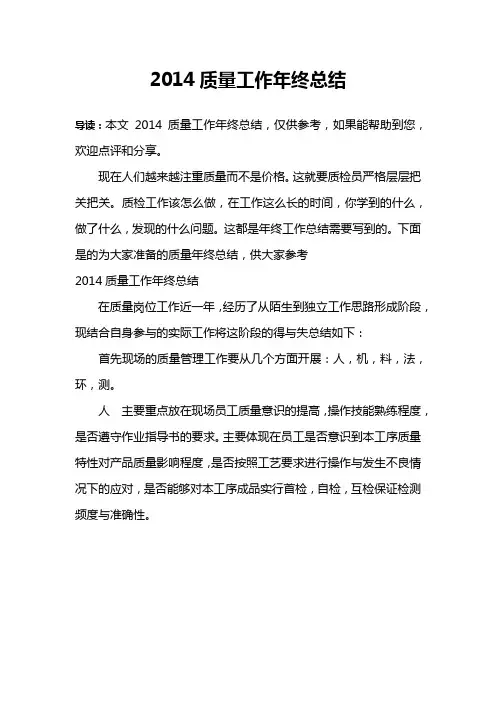 2014 质量工作年终总结

导读：本文 2014 质量工作年终总结，仅供参考，如果能帮助到您，欢迎点评和分享。

现在人们越来越注重质量而不是价格。这就要质检员严格层层把关把关。质检工作该怎么做，在工作这么长的时间，你学到的什么，做了什么，发现的什么问题。这都是年终工作总结需要写到的。下面是的为大家准备的质量年终总结，供大家参考

2014 质量工作年终总结

在质量岗位工作近一年，经历了从陌生到独立工作思路形成阶段，现结合自身参与的实际工作将这阶段的得与失总结如下：

首先现场的质量管理工作要从几个方面开展：人，机，料，法，环，测。

人　主要重点放在现场员工质量意识的提高，操作技能熟练程度，是否遵守作业指导书的要求。主要体现在员工是否意识到本工序质量特性对产品质量影响程度，是否按照工艺要求进行操作与发生不良情况下的应对，是否能够对本工序成品实行首检，自检，互检保证检测频度与准确性。